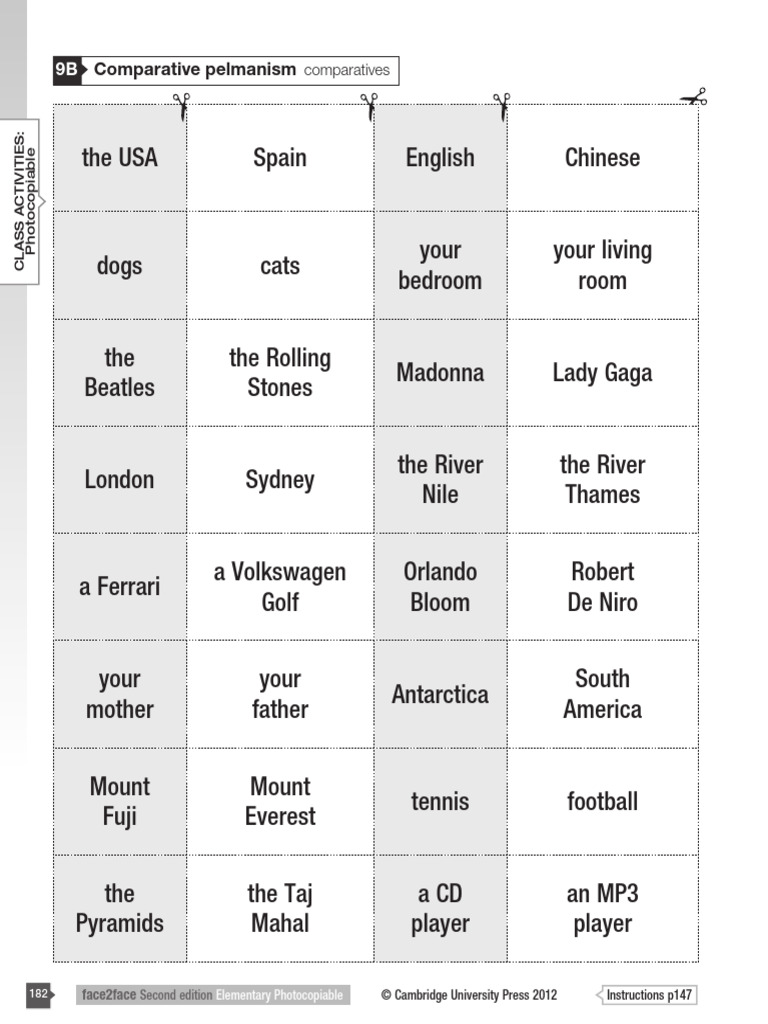 9B Comparative pelmanism comparatives

CLASS ACTIVITIES: Photocopiable

| the USA | Spain | English | Chinese |
|---|---|---|---|
| dogs | cats | your bedroom | your living room |
| the Beatles | the Rolling Stones | Madonna | Lady Gaga |
| London | Sydney | the River Nile | the River Thames |
| a Ferrari | a Volkswagen Golf | Orlando Bloom | Robert De Niro |
| your mother | your father | Antarctica | South America |
| Mount Fuji | Mount Everest | tennis | football |
| the Pyramids | the Taj Mahal | a CD player | an MP3 player |

182 face2face Second edition Elementary Photocopiable © Cambridge University Press 2012 Instructions p147